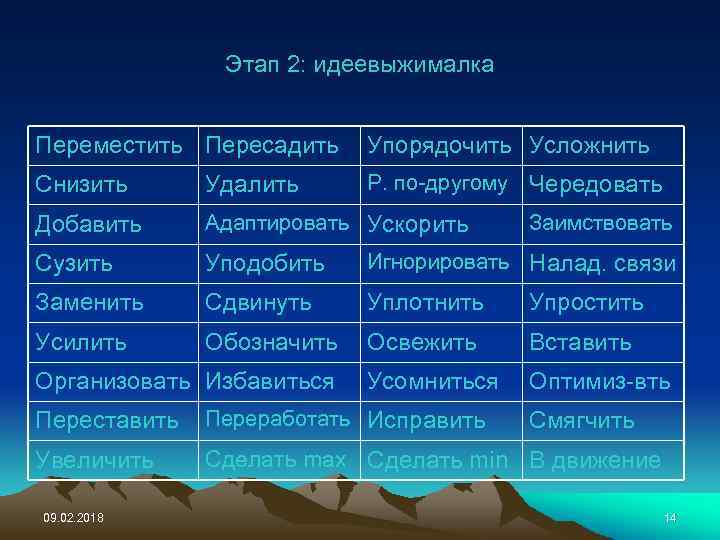 Этап 2: идеевыжималка

| Переместить | Пересадить | Упорядочить | Усложнить |
|---|---|---|---|
| Снизить | Удалить | Р. по-другому | Чередовать |
| Добавить | Адаптировать | Ускорить | Заимствовать |
| Сузить | Уподобить | Игнорировать | Налад. связи |
| Заменить | Сдвинуть | Уплотнить | Упростить |
| Усилить | Обозначить | Освежить | Вставить |
| Организовать | Избавиться | Усомниться | Оптимиз-вть |
| Переставить | Переработать | Исправить | Смягчить |
| Увеличить | Сделать max | Сделать min | В движение |

09.02.2018

14